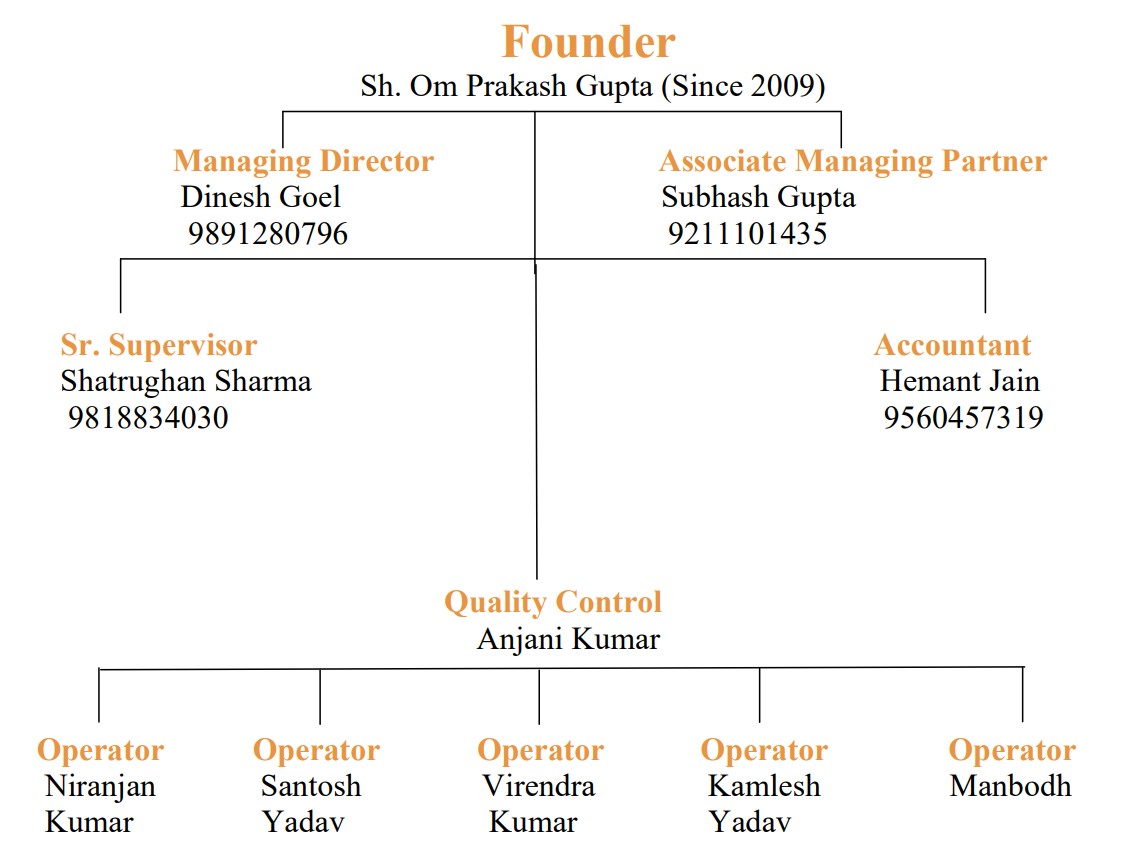 Founder
Sh. Om Prakash Gupta (Since 2009)

Managing Director
Dinesh Goel
9891280796

Associate Managing Partner
Subhash Gupta
9211101435

Sr. Supervisor
Shatrughan Sharma
9818834030

Accountant
Hemant Jain
9560457319

Quality Control
Anjani Kumar

Operator
Niranjan Kumar

Operator
Santosh Yadav

Operator
Virendra Kumar

Operator
Kamlesh Yadav

Operator
Manbodh